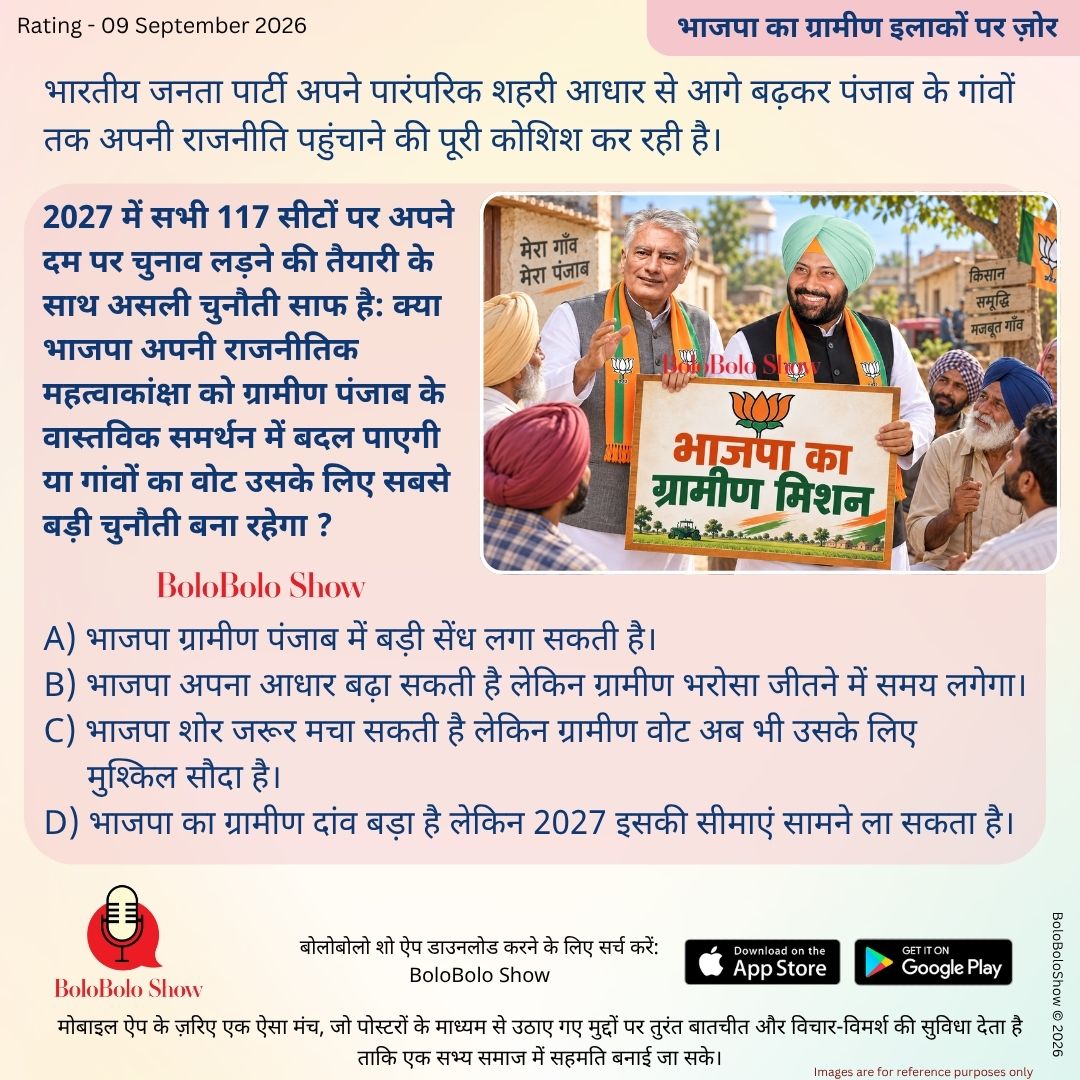 Rating - 09 September 2026

भाजपा का ग्रामीण इलाकों पर ज़ोर

भारतीय जनता पार्टी अपने पारंपरिक शहरी आधार से आगे बढ़कर पंजाब के गांवों तक अपनी राजनीति पहुंचाने की पूरी कोशिश कर रही है।

2027 में सभी 117 सीटों पर अपने दम पर चुनाव लड़ने की तैयारी के साथ असली चुनौती साफ है: क्या भाजपा अपनी राजनीतिक महत्वाकांक्षा को ग्रामीण पंजाब के वास्तविक समर्थन में बदल पाएगी या गांवों का वोट उसके लिए सबसे बड़ी चुनौती बना रहेगा ?

मेरा गाँव मेरा पंजाब

किसान समृद्धि मजबूत गाँव

BoloBolo Show

भाजपा का ग्रामीण मिशन

BoloBolo Show

A) भाजपा ग्रामीण पंजाब में बड़ी सेंध लगा सकती है।
B) भाजपा अपना आधार बढ़ा सकती है लेकिन ग्रामीण भरोसा जीतने में समय लगेगा।
C) भाजपा शोर जरूर मचा सकती है लेकिन ग्रामीण वोट अब भी उसके लिए मुश्किल सौदा है।
D) भाजपा का ग्रामीण दांव बड़ा है लेकिन 2027 इसकी सीमाएं सामने ला सकता है।

BoloBolo Show

बोलोबोलो शो ऐप डाउनलोड करने के लिए सर्च करें: BoloBolo Show

Download on the App Store

GET IT ON Google Play

BoloBoloShow © 2026

मोबाइल ऐप के ज़रिए एक ऐसा मंच, जो पोस्टरों के माध्यम से उठाए गए मुद्दों पर तुरंत बातचीत और विचार-विमर्श की सुविधा देता है ताकि एक सभ्य समाज में सहमति बनाई जा सके।

Images are for reference purposes only